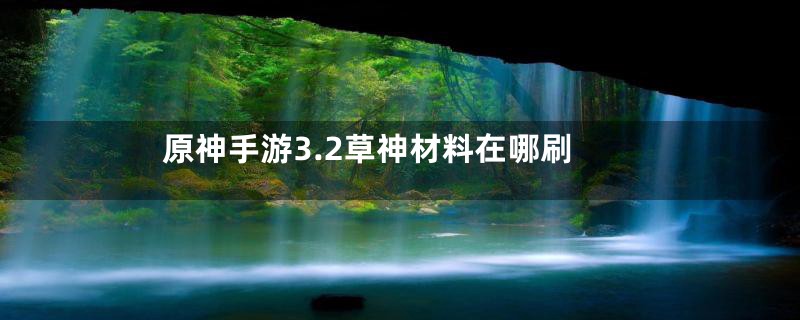 原神手游3.2草神材料在哪刷